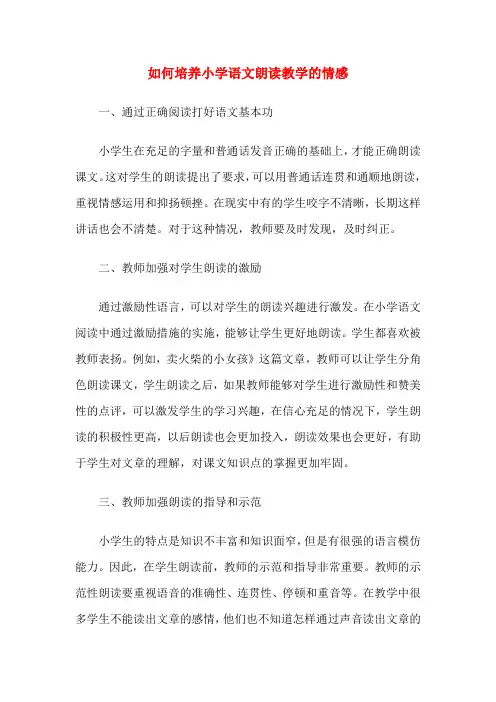 如何培养小学语文朗读教学的情感

一、通过正确阅读打好语文基本功

小学生在充足的字量和普通话发音正确的基础上，才能正确朗读课文。这对学生的朗读提出了要求，可以用普通话连贯和通顺地朗读，重视情感运用和抑扬顿挫。在现实中有的学生咬字不清晰，长期这样讲话也会不清楚。对于这种情况，教师要及时发现，及时纠正。

二、教师加强对学生朗读的激励

通过激励性语言，可以对学生的朗读兴趣进行激发。在小学语文阅读中通过激励措施的实施，能够让学生更好地朗读。学生都喜欢被教师表扬。例如，卖火柴的小女孩》这篇文章，教师可以让学生分角色朗读课文，学生朗读之后，如果教师能够对学生进行激励性和赞美性的点评，可以激发学生的学习兴趣，在信心充足的情况下，学生朗读的积极性更高，以后朗读也会更加投入，朗读效果也会更好，有助于学生对文章的理解，对课文知识点的掌握更加牢固。

三、教师加强朗读的指导和示范

小学生的特点是知识不丰富和知识面窄，但是有很强的语言模仿能力。因此，在学生朗读前，教师的示范和指导非常重要。教师的示范性朗读要重视语音的准确性、连贯性、停顿和重音等。在教学中很多学生不能读出文章的感情，他们也不知道怎样通过声音读出文章的